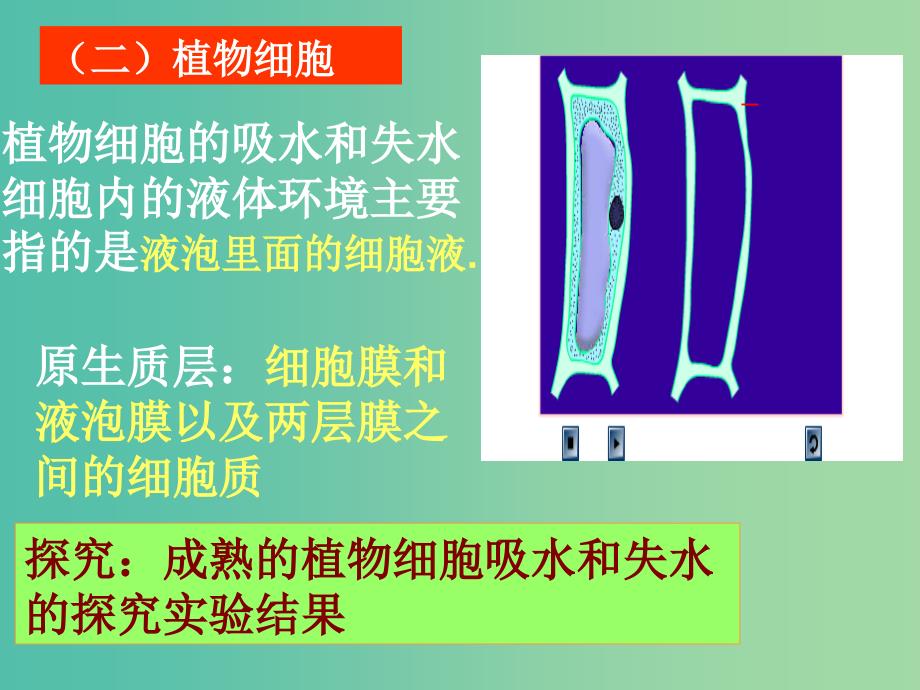 （二）植物细胞

植物细胞的吸水和失水
细胞内的液体环境主要指的是液泡里面的细胞液.

原生质层：细胞膜和液泡膜以及两层膜之间的细胞质

探究：成熟的植物细胞吸水和失水的探究实验结果